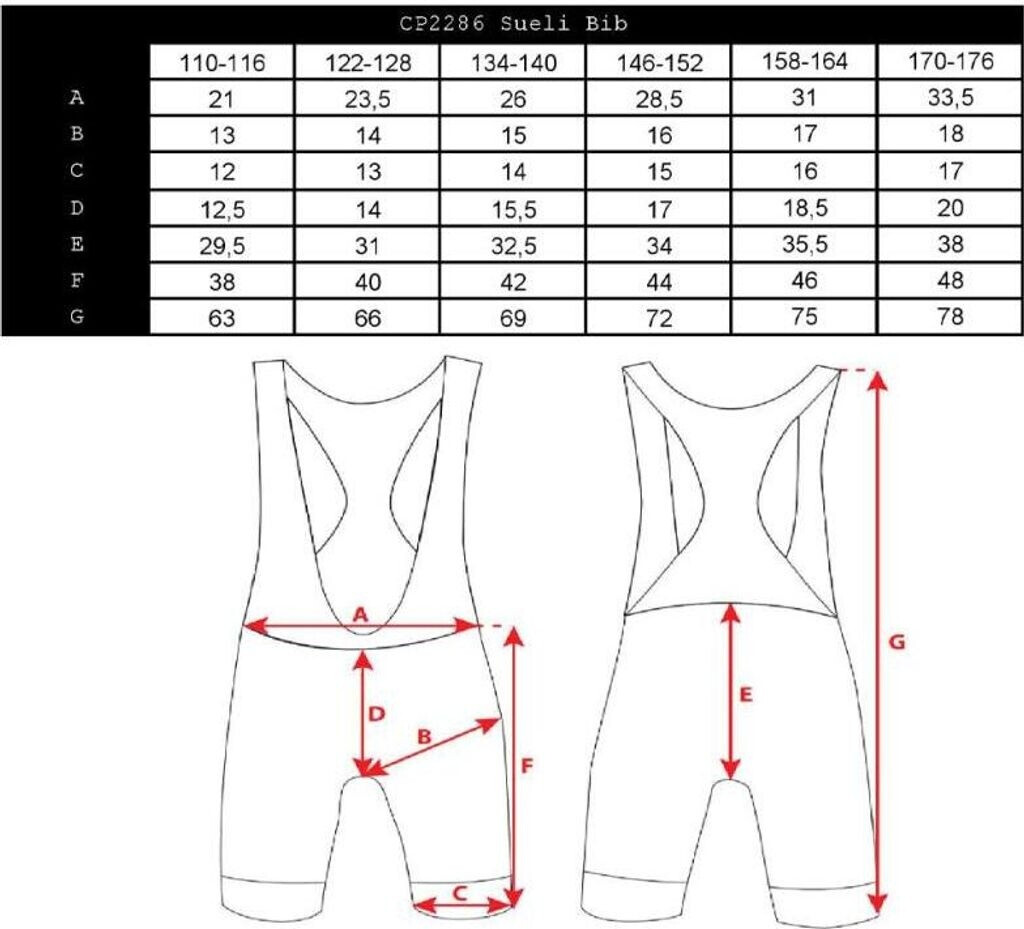 CP2286 Sueli Bib

| | 110-116 | 122-128 | 134-140 | 146-152 | 158-164 | 170-176 |
|---|---|---|---|---|---|---|
| A | 21 | 23,5 | 26 | 28,5 | 31 | 33,5 |
| B | 13 | 14 | 15 | 16 | 17 | 18 |
| C | 12 | 13 | 14 | 15 | 16 | 17 |
| D | 12,5 | 14 | 15,5 | 17 | 18,5 | 20 |
| E | 29,5 | 31 | 32,5 | 34 | 35,5 | 38 |
| F | 38 | 40 | 42 | 44 | 46 | 48 |
| G | 63 | 66 | 69 | 72 | 75 | 78 |

A
D
B
F
C
E
G